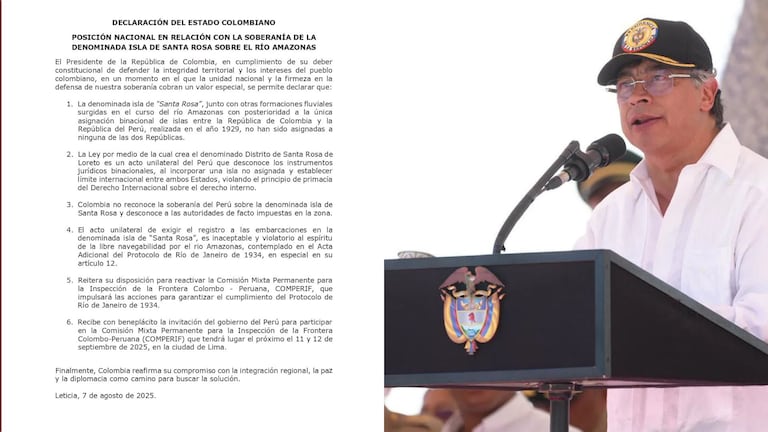 DECLARACIÓN DEL ESTADO COLOMBIANO

POSICIÓN NACIONAL EN RELACIÓN CON LA SOBERANÍA DE LA DENOMINADA ISLA DE SANTA ROSA SOBRE EL RÍO AMAZONAS

El Presidente de la República de Colombia, en cumplimiento de su deber constitucional de defender la integridad territorial y los intereses del pueblo colombiano, en un momento en el que la unidad nacional y la firmeza en la defensa de nuestra soberanía cobran un valor especial, se permite declarar que:

1. La denominada isla de "Santa Rosa", junto con otras formaciones fluviales surgidas en el curso del río Amazonas con posterioridad a la única asignación binacional de islas entre la República de Colombia y la República del Perú, realizada en el año 1929, no han sido asignadas a ninguna de las dos Repúblicas.

2. La Ley por medio de la cual crea el denominado Distrito de Santa Rosa de Loreto es un acto unilateral del Perú que desconoce los instrumentos jurídicos binacionales, al incorporar una isla no asignada y establecer límite internacional entre ambos Estados, violando el principio de primacía del Derecho Internacional sobre el derecho interno.

3. Colombia no reconoce la soberanía del Perú sobre la denominada isla de Santa Rosa y desconoce a las autoridades de facto impuestas en la zona.

4. El acto unilateral de exigir el registro a las embarcaciones en la denominada isla de "Santa Rosa", es inaceptable y violatorio al espíritu de la libre navegabilidad por el río Amazonas, contemplado en el Acta Adicional del Protocolo de Río de Janeiro de 1934, en especial en su artículo 12.

5. Reitera su disposición para reactivar la Comisión Mixta Permanente para la Inspección de la Frontera Colombo - Peruana, COMPERIF, que impulsará las acciones para garantizar el cumplimiento del Protocolo de Río de Janeiro de 1934.

6. Recibe con beneplácito la invitación del gobierno del Perú para participar en la Comisión Mixta Permanente para la Inspección de la Frontera Colombo-Peruana (COMPERIF) que tendrá lugar el próximo el 11 y 12 de septiembre de 2025, en la ciudad de Lima.

Finalmente, Colombia reafirma su compromiso con la integración regional, la paz y la diplomacia como camino para buscar la solución.

Leticia, 7 de agosto de 2025.